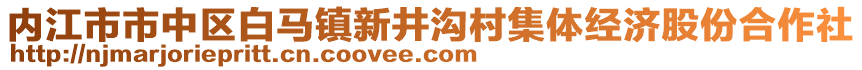 内江市市中区白马镇新井沟村集体经济股份合作社
http://njmarjoriepritt.cn.coovee.com